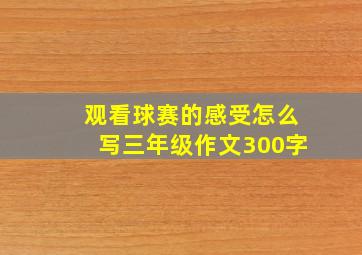 观看球赛的感受怎么写三年级作文300字